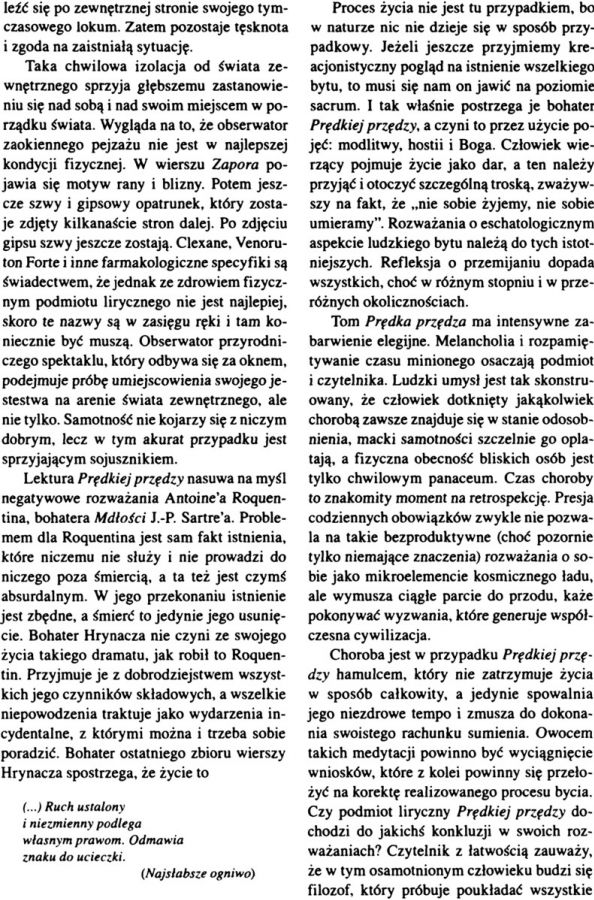 leźć się po zewnętrznej stronie swojego tymczasowego lokum. Zatem pozostaje tęsknota i zgoda na zaistniałą sytuację.

Taka chwilowa izolacja od świata zewnętrznego sprzyja głębszemu zastanowieniu się nad sobą i nad swoim miejscem w porządku świata. Wygląda na to, że obserwator zaokiennego pejzażu nie jest w najlepszej kondycji fizycznej. W wierszu Zapora pojawia się motyw rany i blizny. Potem jeszcze szwy i gipsowy opatrunek, który zostaje zdjęty kilkanaście stron dalej. Po zdjęciu gipsu szwy jeszcze zostają. Clexane, Venoruton Forte i inne farmakologiczne specyfiki są świadectwem, że jednak ze zdrowiem fizycznym podmiotu lirycznego nie jest najlepiej, skoro te nazwy są w zasięgu ręki i tam koniecznie być muszą. Obserwator przyrodniczego spektaklu, który odbywa się za oknem, podejmuje próbę umiejscowienia swojego jestestwa na arenie świata zewnętrznego, ale nie tylko. Samotność nie kojarzy się z niczym dobrym, lecz w tym akurat przypadku jest sprzyjającym sojusznikiem.

Lektura Prędkiej przędzy nasuwa na myśl negatywowe rozważania Antoine'a Roquentina, bohatera Mdłości J.-P. Sartre'a. Problemem dla Roquentina jest sam fakt istnienia, które niczemu nie służy i nie prowadzi do niczego poza śmiercią, a ta też jest czymś absurdalnym. W jego przekonaniu istnienie jest zbędne, a śmierć to jedynie jego usunięcie. Bohater Hrynacza nie czyni ze swojego życia takiego dramatu, jak robił to Roquentin. Przyjmuje je z dobrodziejstwem wszystkich jego czynników składowych, a wszelkie niepowodzenia traktuje jako wydarzenia incydentalne, z którymi można i trzeba sobie poradzić. Bohater ostatniego zbioru wierszy Hrynacza spostrzega, że życie to

(...) Ruch ustalony
i niezmienny podlega
własnym prawom. Odmawia
znaku do ucieczki.
(Najsłabsze ogniwo)

Proces życia nie jest tu przypadkiem, bo w naturze nic nie dzieje się w sposób przypadkowy. Jeżeli jeszcze przyjmiemy kreacjonistyczny pogląd na istnienie wszelkiego bytu, to musi się nam on jawić na poziomie sacrum. I tak właśnie postrzega je bohater Prędkiej przędzy, a czyni to przez użycie pojęć: modlitwy, hostii i Boga. Człowiek wierzący pojmuje życie jako dar, a ten należy przyjąć i otoczyć szczególną troską, zważywszy na fakt, że „nie sobie żyjemy, nie sobie umieramy". Rozważania o eschatologicznym aspekcie ludzkiego bytu należą do tych istotniejszych. Refleksja o przemijaniu dopada wszystkich, choć w różnym stopniu i w przeróżnych okolicznościach.

Tom Prędka przędza ma intensywne zabarwienie elegijne. Melancholia i rozpamiętywanie czasu minionego osaczają podmiot i czytelnika. Ludzki umysł jest tak skonstruowany, że człowiek dotknięty jakąkolwiek chorobą zawsze znajduje się w stanie odosobnienia, macki samotności szczelnie go oplatają, a fizyczna obecność bliskich osób jest tylko chwilowym panaceum. Czas choroby to znakomity moment na retrospekcję. Presja codziennych obowiązków zwykle nie pozwala na takie bezproduktywne (choć pozornie tylko niemające znaczenia) rozważania o sobie jako mikroelemencie kosmicznego ładu, ale wymusza ciągłe parcie do przodu, każe pokonywać wyzwania, które generuje współczesna cywilizacja.

Choroba jest w przypadku Prędkiej przędzy hamulcem, który nie zatrzymuje życia w sposób całkowity, a jedynie spowalnia jego niezdrowe tempo i zmusza do dokonania swoistego rachunku sumienia. Owocem takich medytacji powinno być wyciągnięcie wniosków, które z kolei powinny się przełożyć na korektę realizowanego procesu bycia. Czy podmiot liryczny Prędkiej przędzy dochodzi do jakichś konkluzji w swoich rozważaniach? Czytelnik z łatwością zauważy, że w tym osamotnionym człowieku budzi się filozof, który próbuje poukładać wszystkie